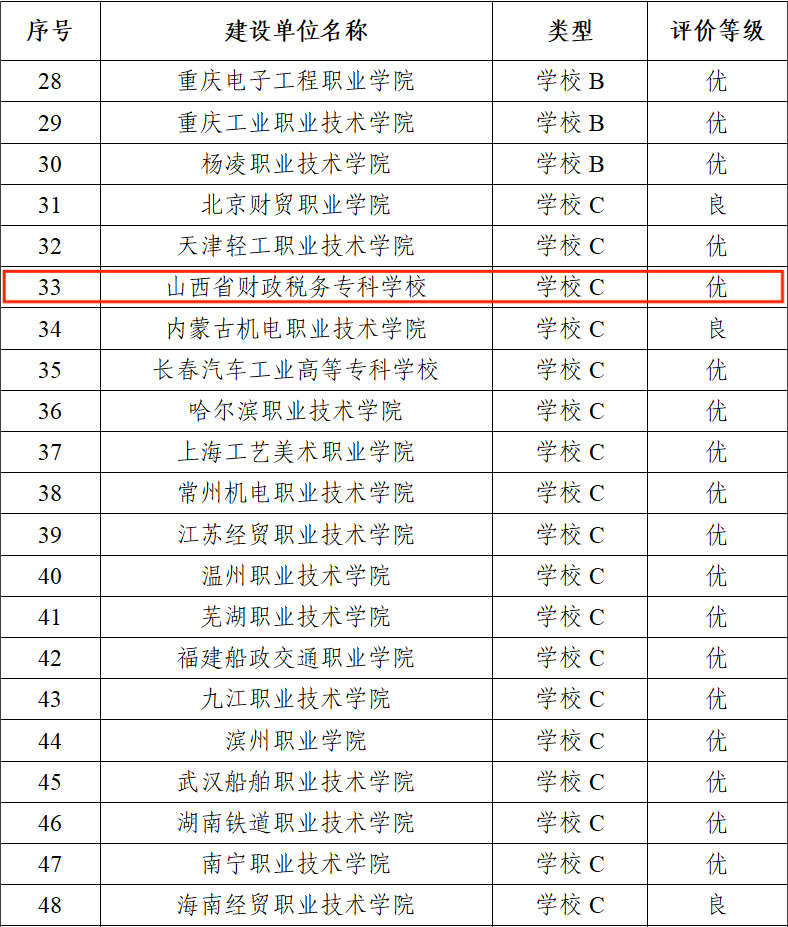 | 序号 | 建设单位名称 | 类型 | 评价等级 |
|---|---|---|---|
| 28 | 重庆电子工程职业学院 | 学校 B | 优 |
| 29 | 重庆工业职业技术学院 | 学校 B | 优 |
| 30 | 杨凌职业技术学院 | 学校 B | 优 |
| 31 | 北京财贸职业学院 | 学校 C | 良 |
| 32 | 天津轻工职业技术学院 | 学校 C | 优 |
| 33 | 山西省财政税务专科学校 | 学校 C | 优 |
| 34 | 内蒙古机电职业技术学院 | 学校 C | 良 |
| 35 | 长春汽车工业高等专科学校 | 学校 C | 优 |
| 36 | 哈尔滨职业技术学院 | 学校 C | 优 |
| 37 | 上海工艺美术职业学院 | 学校 C | 优 |
| 38 | 常州机电职业技术学院 | 学校 C | 优 |
| 39 | 江苏经贸职业技术学院 | 学校 C | 优 |
| 40 | 温州职业技术学院 | 学校 C | 优 |
| 41 | 芜湖职业技术学院 | 学校 C | 优 |
| 42 | 福建船政交通职业学院 | 学校 C | 优 |
| 43 | 九江职业技术学院 | 学校 C | 优 |
| 44 | 滨州职业学院 | 学校 C | 优 |
| 45 | 武汉船舶职业技术学院 | 学校 C | 优 |
| 46 | 湖南铁道职业技术学院 | 学校 C | 优 |
| 47 | 南宁职业技术学院 | 学校 C | 优 |
| 48 | 海南经贸职业技术学院 | 学校 C | 良 |